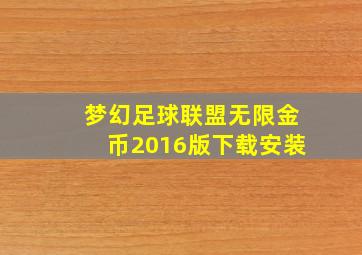 梦幻足球联盟无限金币2016版下载安装